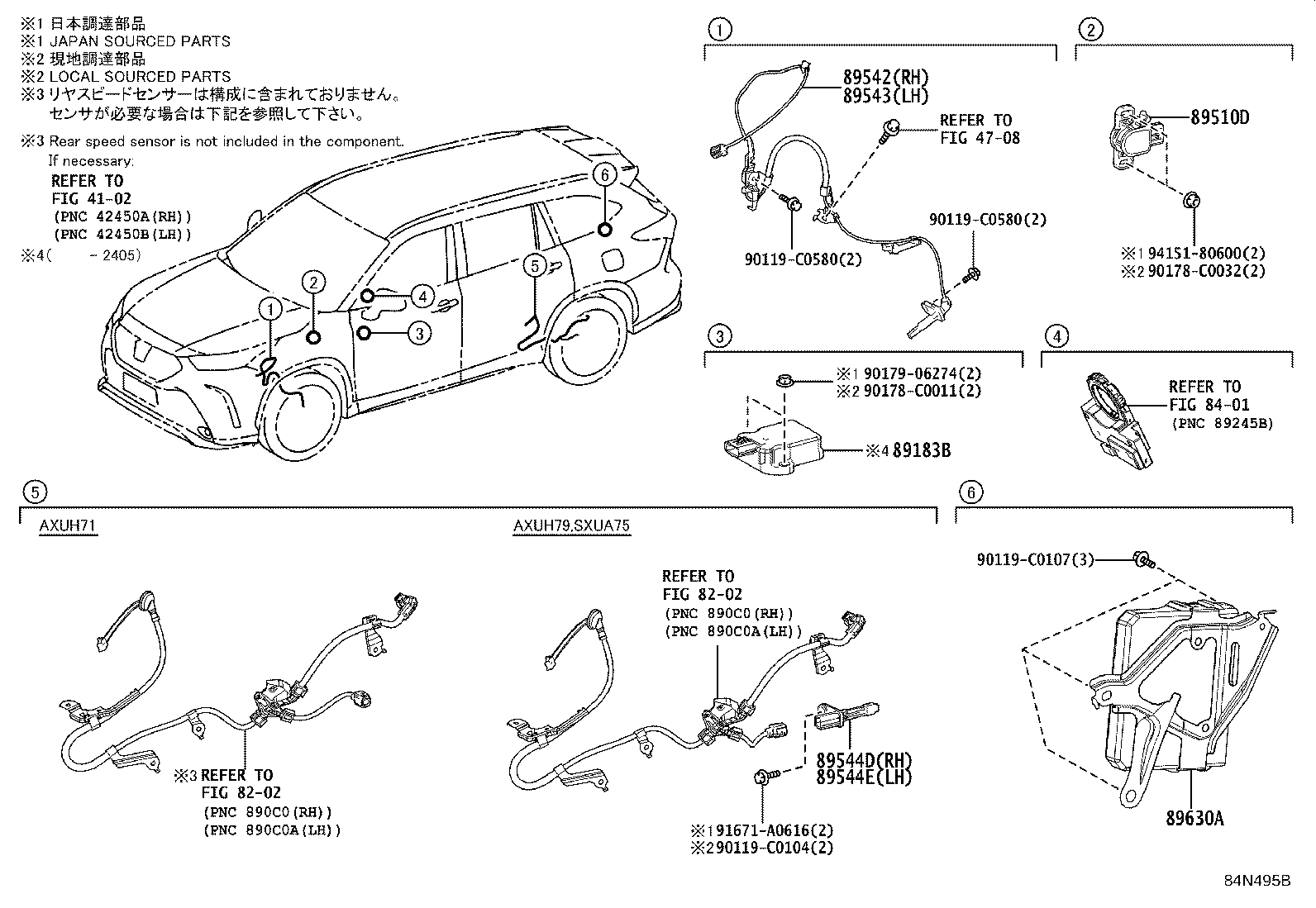 ※1 日本調達部品
※1 JAPAN SOURCED PARTS
※2 現地調達部品
※2 LOCAL SOURCED PARTS
※3 リヤスピードセンサーは構成に含まれておりません。
センサが必要な場合は下記を参照して下さい。

※3 Rear speed sensor is not included in the component.
If necessary:
REFER TO
FIG 41-02
(PNC 42450A(RH))
(PNC 42450B(LH))

※4(　　-2405)

1 2 3 4 5 6

1
89542(RH)
89543(LH)
REFER TO
FIG 47-08
90119-C0580(2)
90119-C0580(2)

2
89510D
※1 94151-80600(2)
※2 90178-C0032(2)

3
※1 90179-06274(2)
※2 90178-C0011(2)
※4 89183B

4
REFER TO
FIG 84-01
(PNC 89245B)

5
AXUH71
※3 REFER TO
FIG 82-02
(PNC 890C0(RH))
(PNC 890C0A(LH))

AXUH79,SXUA75
REFER TO
FIG 82-02
(PNC 890C0(RH))
(PNC 890C0A(LH))
89544D(RH)
89544E(LH)
※1 91671-A0616(2)
※2 90119-C0104(2)

6
90119-C0107(3)
89630A

84N495B